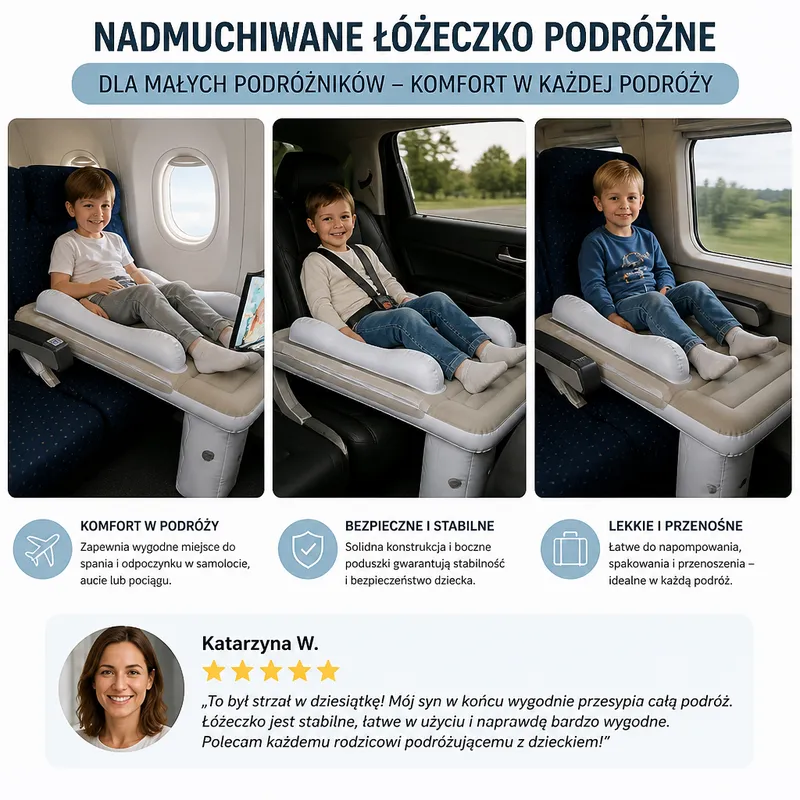 NADMUCHIWANE ŁÓŻECZKO PODRÓŻNE

DLA MAŁYCH PODRÓŻNIKÓW – KOMFORT W KAŻDEJ PODRÓŻY

KOMFORT W PODRÓŻY
Zapewnia wygodne miejsce do spania i odpoczynku w samolocie, aucie lub pociągu.

BEZPIECZNE I STABILNE
Solidna konstrukcja i boczne poduszki gwarantują stabilność i bezpieczeństwo dziecka.

LEKKIE I PRZENOŚNE
Łatwe do napompowania, spakowania i przenoszenia – idealne w każdą podróż.

Katarzyna W.

„To był strzał w dziesiątkę! Mój syn w końcu wygodnie przesypia całą podróż. Łóżeczko jest stabilne, łatwe w użyciu i naprawdę bardzo wygodne. Polecam każdemu rodzicowi podróżującemu z dzieckiem!”